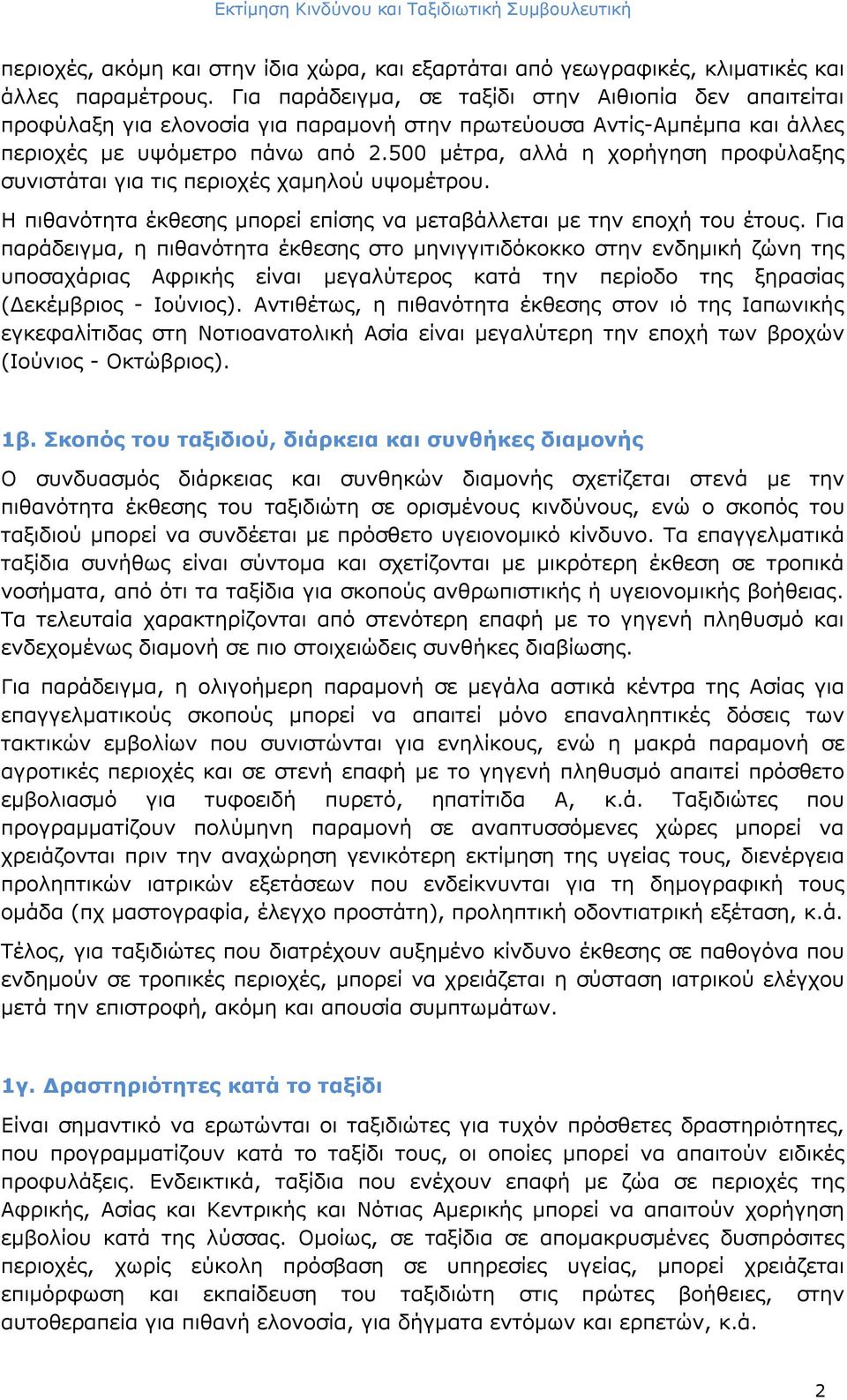 Εκτίμηση Κινδύνου και Ταξιδιωτική Συμβουλευτική

περιοχές, ακόμη και στην ίδια χώρα, και εξαρτάται από γεωγραφικές, κλιματικές και άλλες παραμέτρους. Για παράδειγμα, σε ταξίδι στην Αιθιοπία δεν απαιτείται προφύλαξη για ελονοσία για παραμονή στην πρωτεύουσα Αντίς-Αμπέμπα και άλλες περιοχές με υψόμετρο πάνω από 2.500 μέτρα, αλλά η χορήγηση προφύλαξης συνιστάται για τις περιοχές χαμηλού υψομέτρου.

Η πιθανότητα έκθεσης μπορεί επίσης να μεταβάλλεται με την εποχή του έτους. Για παράδειγμα, η πιθανότητα έκθεσης στο μηνιγγιτιδόκοκκο στην ενδημική ζώνη της υποσαχάριας Αφρικής είναι μεγαλύτερος κατά την περίοδο της ξηρασίας (Δεκέμβριος - Ιούνιος). Αντιθέτως, η πιθανότητα έκθεσης στον ιό της Ιαπωνικής εγκεφαλίτιδας στη Νοτιοανατολική Ασία είναι μεγαλύτερη την εποχή των βροχών (Ιούνιος - Οκτώβριος).

1β. Σκοπός του ταξιδιού, διάρκεια και συνθήκες διαμονής

Ο συνδυασμός διάρκειας και συνθηκών διαμονής σχετίζεται στενά με την πιθανότητα έκθεσης του ταξιδιώτη σε ορισμένους κινδύνους, ενώ ο σκοπός του ταξιδιού μπορεί να συνδέεται με πρόσθετο υγειονομικό κίνδυνο. Τα επαγγελματικά ταξίδια συνήθως είναι σύντομα και σχετίζονται με μικρότερη έκθεση σε τροπικά νοσήματα, από ότι τα ταξίδια για σκοπούς ανθρωπιστικής ή υγειονομικής βοήθειας. Τα τελευταία χαρακτηρίζονται από στενότερη επαφή με το γηγενή πληθυσμό και ενδεχομένως διαμονή σε πιο στοιχειώδεις συνθήκες διαβίωσης.

Για παράδειγμα, η ολιγοήμερη παραμονή σε μεγάλα αστικά κέντρα της Ασίας για επαγγελματικούς σκοπούς μπορεί να απαιτεί μόνο επαναληπτικές δόσεις των τακτικών εμβολίων που συνιστώνται για ενηλίκους, ενώ η μακρά παραμονή σε αγροτικές περιοχές και σε στενή επαφή με το γηγενή πληθυσμό απαιτεί πρόσθετο εμβολιασμό για τυφοειδή πυρετό, ηπατίτιδα Α, κ.ά. Ταξιδιώτες που προγραμματίζουν πολύμηνη παραμονή σε αναπτυσσόμενες χώρες μπορεί να χρειάζονται πριν την αναχώρηση γενικότερη εκτίμηση της υγείας τους, διενέργεια προληπτικών ιατρικών εξετάσεων που ενδείκνυνται για τη δημογραφική τους ομάδα (πχ μαστογραφία, έλεγχο προστάτη), προληπτική οδοντιατρική εξέταση, κ.ά.

Τέλος, για ταξιδιώτες που διατρέχουν αυξημένο κίνδυνο έκθεσης σε παθογόνα που ενδημούν σε τροπικές περιοχές, μπορεί να χρειάζεται η σύσταση ιατρικού ελέγχου μετά την επιστροφή, ακόμη και απουσία συμπτωμάτων.

1γ. Δραστηριότητες κατά το ταξίδι

Είναι σημαντικό να ερωτώνται οι ταξιδιώτες για τυχόν πρόσθετες δραστηριότητες, που προγραμματίζουν κατά το ταξίδι τους, οι οποίες μπορεί να απαιτούν ειδικές προφυλάξεις. Ενδεικτικά, ταξίδια που ενέχουν επαφή με ζώα σε περιοχές της Αφρικής, Ασίας και Κεντρικής και Νότιας Αμερικής μπορεί να απαιτούν χορήγηση εμβολίου κατά της λύσσας. Ομοίως, σε ταξίδια σε απομακρυσμένες δυσπρόσιτες περιοχές, χωρίς εύκολη πρόσβαση σε υπηρεσίες υγείας, μπορεί χρειάζεται επιμόρφωση και εκπαίδευση του ταξιδιώτη στις πρώτες βοήθειες, στην αυτοθεραπεία για πιθανή ελονοσία, για δήγματα εντόμων και ερπετών, κ.ά.

2